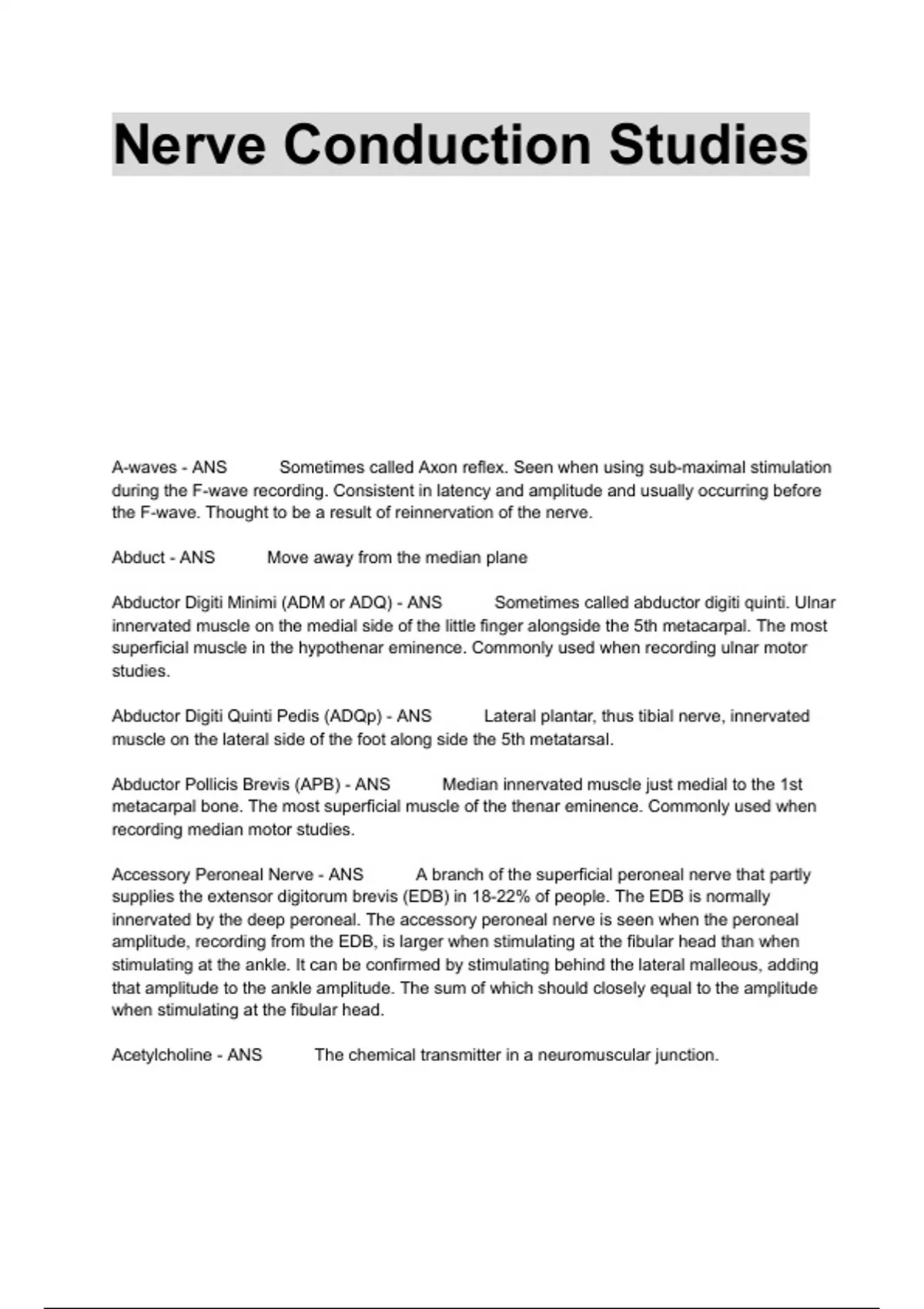 Nerve Conduction Studies

A-waves - ANS Sometimes called Axon reflex. Seen when using sub-maximal stimulation during the F-wave recording. Consistent in latency and amplitude and usually occurring before the F-wave. Thought to be a result of reinnervation of the nerve.

Abduct - ANS Move away from the median plane

Abductor Digiti Minimi (ADM or ADQ) - ANS Sometimes called abductor digiti quinti. Ulnar innervated muscle on the medial side of the little finger alongside the 5th metacarpal. The most superficial muscle in the hypothenar eminence. Commonly used when recording ulnar motor studies.

Abductor Digiti Quinti Pedis (ADQp) - ANS Lateral plantar, thus tibial nerve, innervated muscle on the lateral side of the foot along side the 5th metatarsal.

Abductor Pollicis Brevis (APB) - ANS Median innervated muscle just medial to the 1st metacarpal bone. The most superficial muscle of the thenar eminence. Commonly used when recording median motor studies.

Accessory Peroneal Nerve - ANS A branch of the superficial peroneal nerve that partly supplies the extensor digitorum brevis (EDB) in 18-22% of people. The EDB is normally innervated by the deep peroneal. The accessory peroneal nerve is seen when the peroneal amplitude, recording from the EDB, is larger when stimulating at the fibular head than when stimulating at the ankle. It can be confirmed by stimulating behind the lateral malleous, adding that amplitude to the ankle amplitude. The sum of which should closely equal to the amplitude when stimulating at the fibular head.

Acetylcholine - ANS The chemical transmitter in a neuromuscular junction.